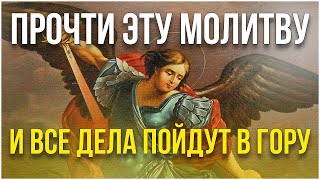 ПРОЧТИ ЭТУ МОЛИТВУ

И ВСЕ ДЕЛА ПОЙДУТ В ГОРУ